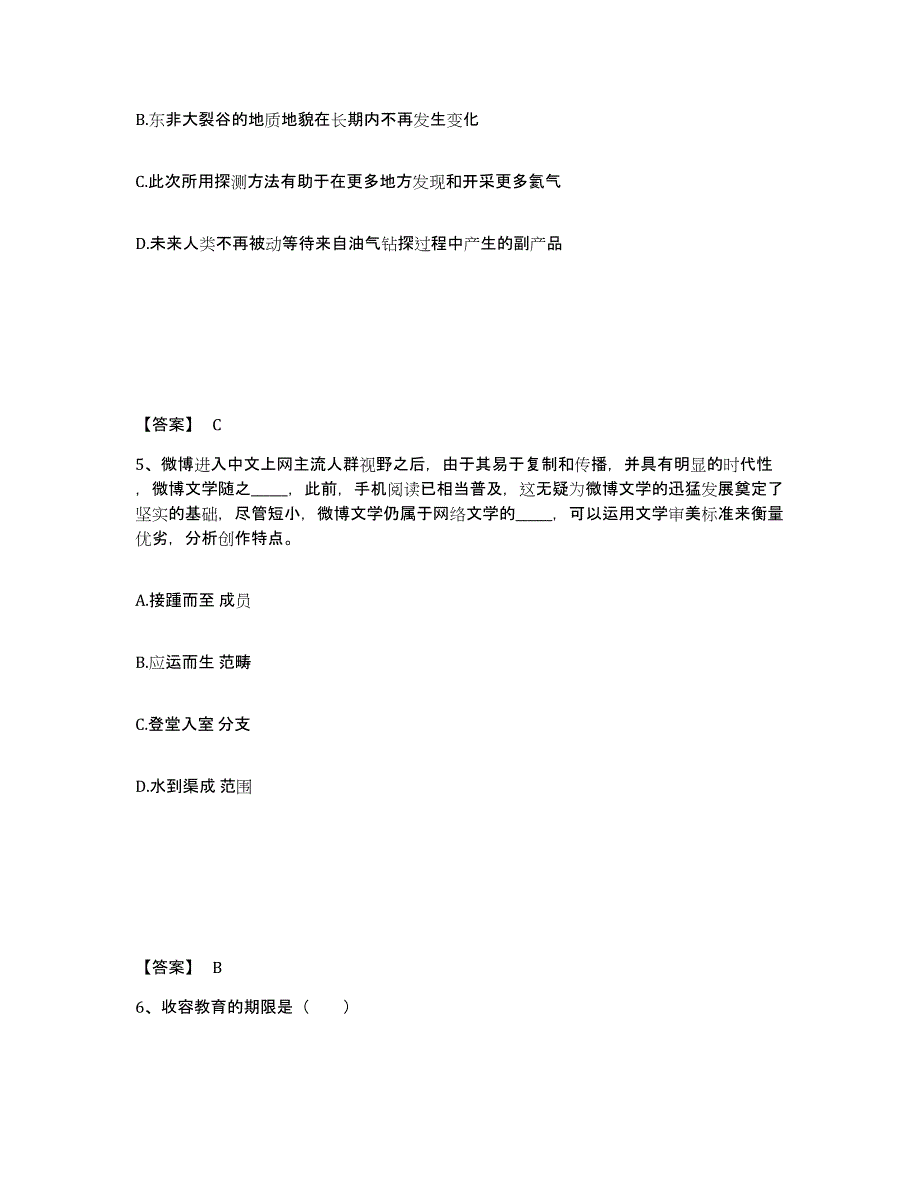 B.东非大裂谷的地质地貌在长期内不再发生变化

C.此次所用探测方法有助于在更多地方发现和开采更多氦气

D.未来人类不再被动等待来自油气钻探过程中产生的副产品

【答案】 C

5、微博进入中文上网主流人群视野之后，由于其易于复制和传播，并具有明显的时代性，微博文学随之_____，此前，手机阅读已相当普及，这无疑为微博文学的迅猛发展奠定了坚实的基础，尽管短小，微博文学仍属于网络文学的_____，可以运用文学审美标准来衡量优劣，分析创作特点。

A.接踵而至 成员

B.应运而生 范畴

C.登堂入室 分支

D.水到渠成 范围

【答案】 B

6、收容教育的期限是（　　）